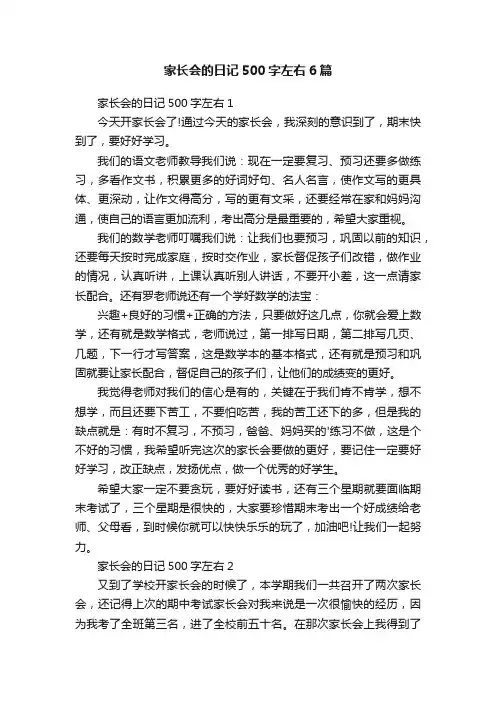 家长会的日记 500 字左右 6 篇

家长会的日记 500 字左右 1

今天开家长会了!通过今天的家长会，我深刻的意识到了，期末快到了，要好好学习。

我们的语文老师教导我们说：现在一定要复习、预习还要多做练习，多看作文书，积累更多的好词好句、名人名言，使作文写的更具体、更深动，让作文得高分，写的更有文采，还要经常在家和妈妈沟通，使自己的语言更加流利，考出高分是最重要的，希望大家重视。

我们的数学老师叮嘱我们说：让我们也要预习，巩固以前的知识，还要每天按时完成家庭，按时交作业，家长督促孩子们改错，做作业的情况，认真听讲，上课认真听别人讲话，不要开小差，这一点请家长配合。还有罗老师说还有一个学好数学的法宝：

兴趣+良好的习惯+正确的方法，只要做好这几点，你就会爱上数学，还有就是数学格式，老师说过，第一排写日期，第二排写几页、几题，下一行才写答案，这是数学本的基本格式，还有就是预习和巩固就要让家长配合，督促自己的孩子们，让他们的成绩变的更好。

我觉得老师对我们的信心是有的，关键在于我们肯不肯学，想不想学，而且还要下苦工，不要怕吃苦，我的苦工还下的多，但是我的缺点就是：有时不复习，不预习，爸爸、妈妈买的'练习不做，这是个不好的习惯，我希望听完这次的家长会要做的更好，要记住一定要好好学习，改正缺点，发扬优点，做一个优秀的好学生。

希望大家一定不要贪玩，要好好读书，还有三个星期就要面临期末考试了，三个星期是很快的，大家要珍惜期末考出一个好成绩给老师、父母看，到时候你就可以快快乐乐的玩了，加油吧!让我们一起努力。

家长会的日记 500 字左右 2

又到了学校开家长会的时候了，本学期我们一共召开了两次家长会，还记得上次的期中考试家长会对我来说是一次很愉快的经历，因为我考了全班第三名，进了全校前五十名。在那次家长会上我得到了